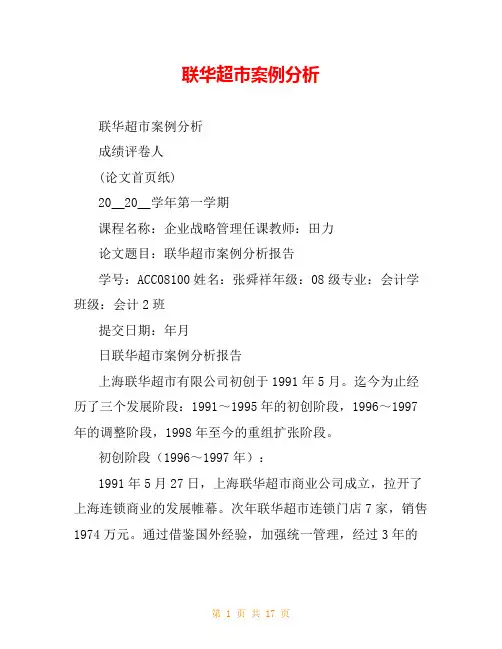 联华超市案例分析

联华超市案例分析

成绩评卷人

(论文首页纸)

20__20__学年第一学期

课程名称：企业战略管理任课教师：田力

论文题目：联华超市案例分析报告

学号：ACC08100 姓名：张舜祥年级：08 级专业：会计学班级：会计 2 班

提交日期：年月

日联华超市案例分析报告

上海联华超市有限公司初创于 1991 年 5 月。迄今为止经历了三个发展阶段：1991～1995 年的初创阶段，1996～1997 年的调整阶段，1998 年至今的重组扩张阶段。

初创阶段（1996～1997 年）：

1991 年 5 月 27 日，上海联华超市商业公司成立，拉开了上海连锁商业的发展帷幕。次年联华超市连锁门店 7 家，销售 1974 万元。通过借鉴国外经验，加强统一管理，经过 3 年的

第 1 页 共 17 页